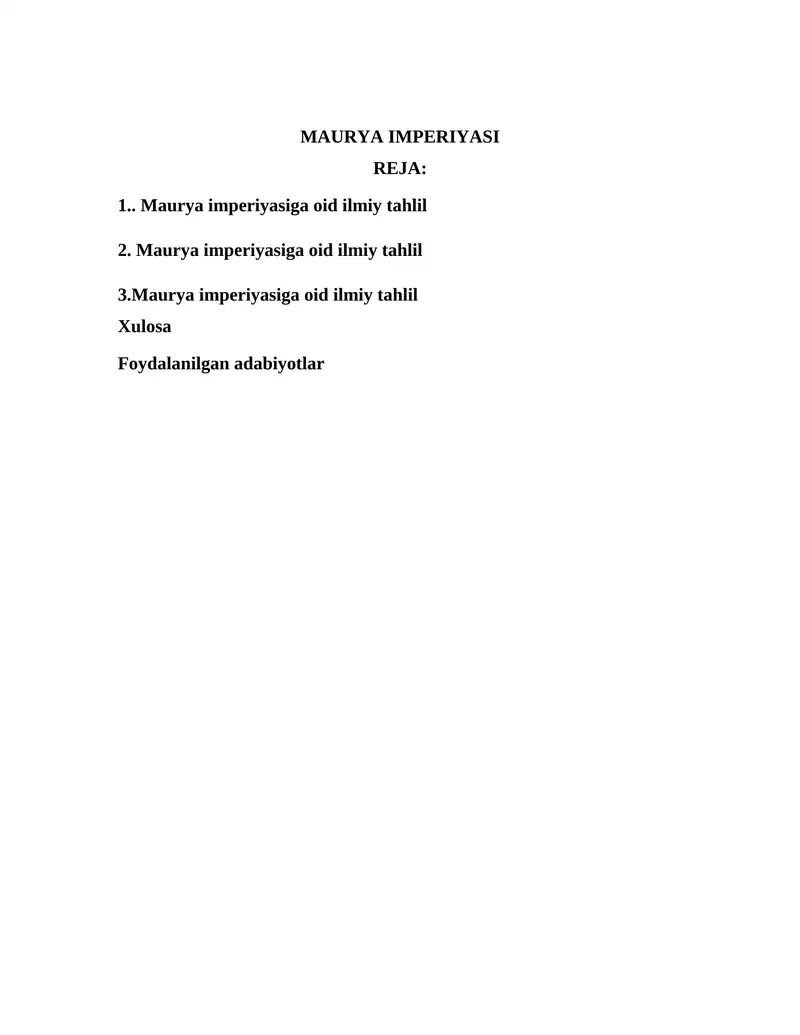 MAURYA IMPERIYASI

REJA:

1.. Maurya imperiyasiga oid ilmiy tahlil

2. Maurya imperiyasiga oid ilmiy tahlil

3.Maurya imperiyasiga oid ilmiy tahlil

Xulosa

Foydalanilgan adabiyotlar